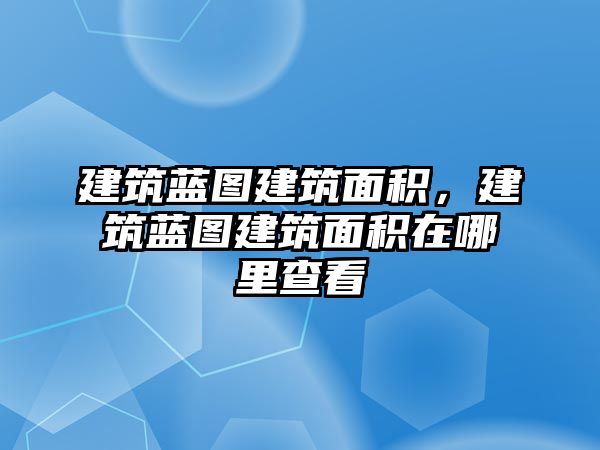 建筑蓝图建筑面积，建筑蓝图建筑面积在哪里查看